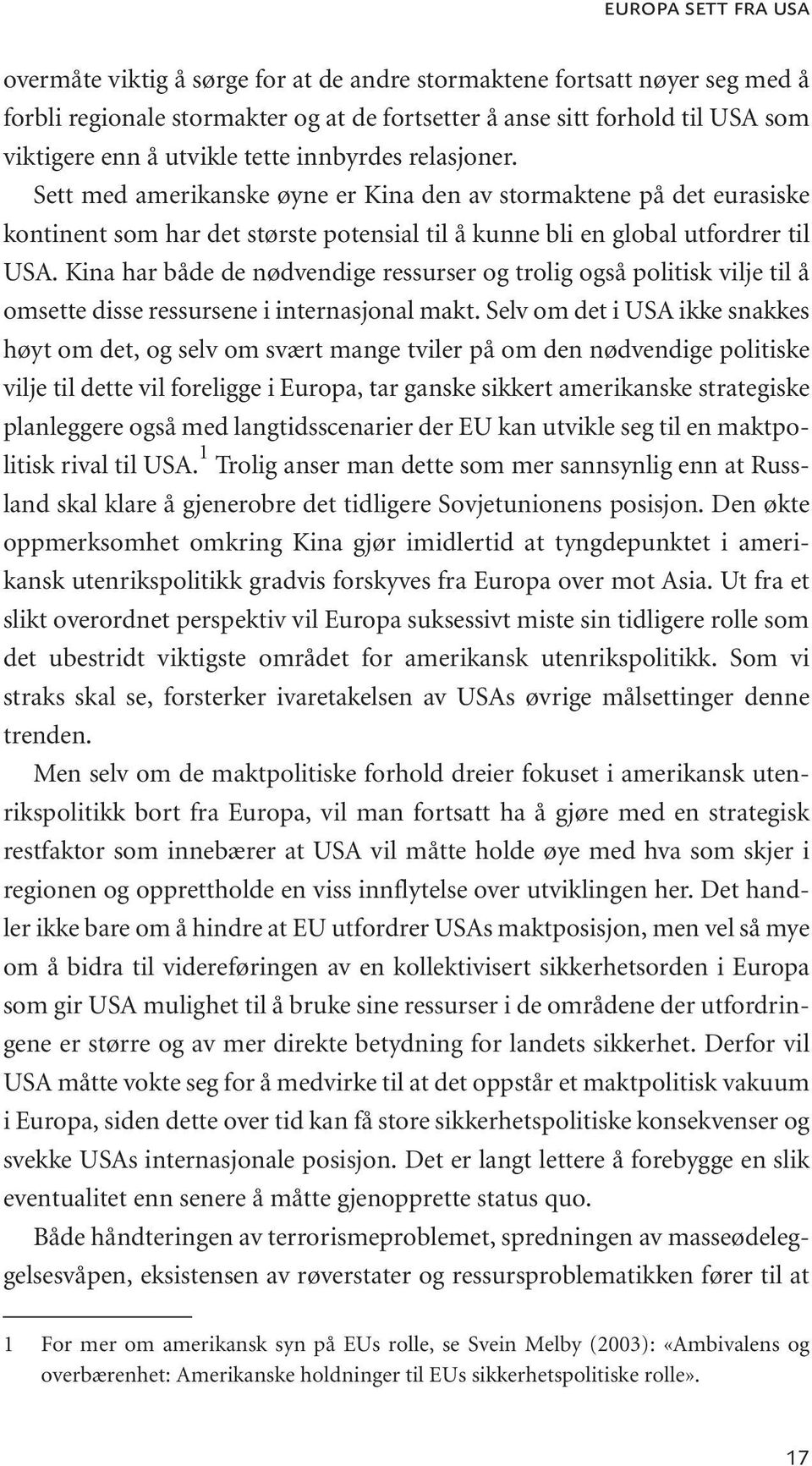 EUROPA SETT FRA USA

overmåte viktig å sørge for at de andre stormaktene fortsatt nøyer seg med å forbli regionale stormakter og at de fortsetter å anse sitt forhold til USA som viktigere enn å utvikle tette innbyrdes relasjoner.

Sett med amerikanske øyne er Kina den av stormaktene på det eurasiske kontinent som har det største potensial til å kunne bli en global utfordrer til USA. Kina har både de nødvendige ressurser og trolig også politisk vilje til å omsette disse ressursene i internasjonal makt. Selv om det i USA ikke snakkes høyt om det, og selv om svært mange tviler på om den nødvendige politiske vilje til dette vil foreligge i Europa, tar ganske sikkert amerikanske strategiske planleggere også med langtidsscenarier der EU kan utvikle seg til en maktpolitisk rival til USA.$^1$ Trolig anser man dette som mer sannsynlig enn at Russland skal klare å gjenerobre det tidligere Sovjetunionens posisjon. Den økte oppmerksomhet omkring Kina gjør imidlertid at tyngdepunktet i amerikansk utenrikspolitikk gradvis forskyves fra Europa over mot Asia. Ut fra et slikt overordnet perspektiv vil Europa suksessivt miste sin tidligere rolle som det ubestridt viktigste området for amerikansk utenrikspolitikk. Som vi straks skal se, forsterker ivaretakelsen av USAs øvrige målsettinger denne trenden.

Men selv om de maktpolitiske forhold dreier fokuset i amerikansk utenrikspolitikk bort fra Europa, vil man fortsatt ha å gjøre med en strategisk restfaktor som innebærer at USA vil måtte holde øye med hva som skjer i regionen og opprettholde en viss innflytelse over utviklingen her. Det handler ikke bare om å hindre at EU utfordrer USAs maktposisjon, men vel så mye om å bidra til videreføringen av en kollektivisert sikkerhetsorden i Europa som gir USA mulighet til å bruke sine ressurser i de områdene der utfordringene er større og av mer direkte betydning for landets sikkerhet. Derfor vil USA måtte vokte seg for å medvirke til at det oppstår et maktpolitisk vakuum i Europa, siden dette over tid kan få store sikkerhetspolitiske konsekvenser og svekke USAs internasjonale posisjon. Det er langt lettere å forebygge en slik eventualitet enn senere å måtte gjenopprette status quo.

Både håndteringen av terrorismeproblemet, spredningen av masseødeleggelsesvåpen, eksistensen av røverstater og ressursproblematikken fører til at

1 For mer om amerikansk syn på EUs rolle, se Svein Melby (2003): «Ambivalens og overbærenhet: Amerikanske holdninger til EUs sikkerhetspolitiske rolle».

17